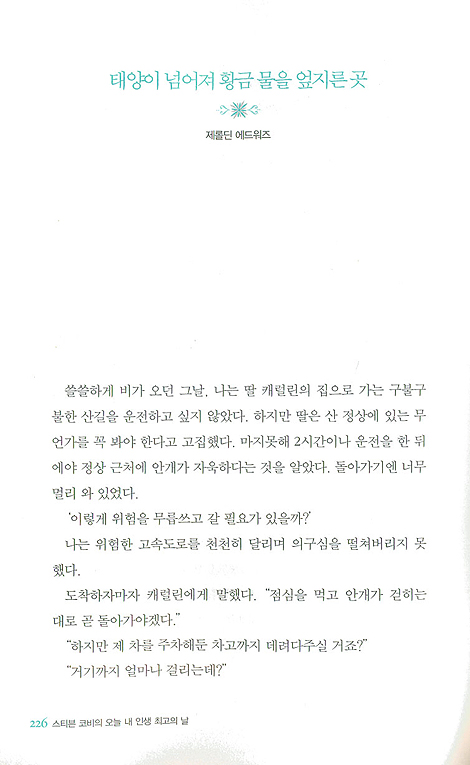 태양이 넘어져 황금 물을 엎지른 곳

제롤딘 에드워즈

쓸쓸하게 비가 오던 그날, 나는 딸 캐럴린의 집으로 가는 구불구불한 산길을 운전하고 싶지 않았다. 하지만 딸은 산 정상에 있는 무언가를 꼭 봐야 한다고 고집했다. 마지못해 2시간이나 운전을 한 뒤에야 정상 근처에 안개가 자욱하다는 것을 알았다. 돌아가기엔 너무 멀리 와 있었다.

'이렇게 위험을 무릅쓰고 갈 필요가 있을까?'

나는 위험한 고속도로를 천천히 달리며 의구심을 떨쳐버리지 못했다.

도착하자마자 캐럴린에게 말했다. "점심을 먹고 안개가 걷히는 대로 곧 돌아가야겠다."

"하지만 제 차를 주차해둔 차고까지 데려다주실 거죠?"

"거기까지 얼마나 걸리는데?"

226 스티븐 코비의 오늘 내 인생 최고의 날